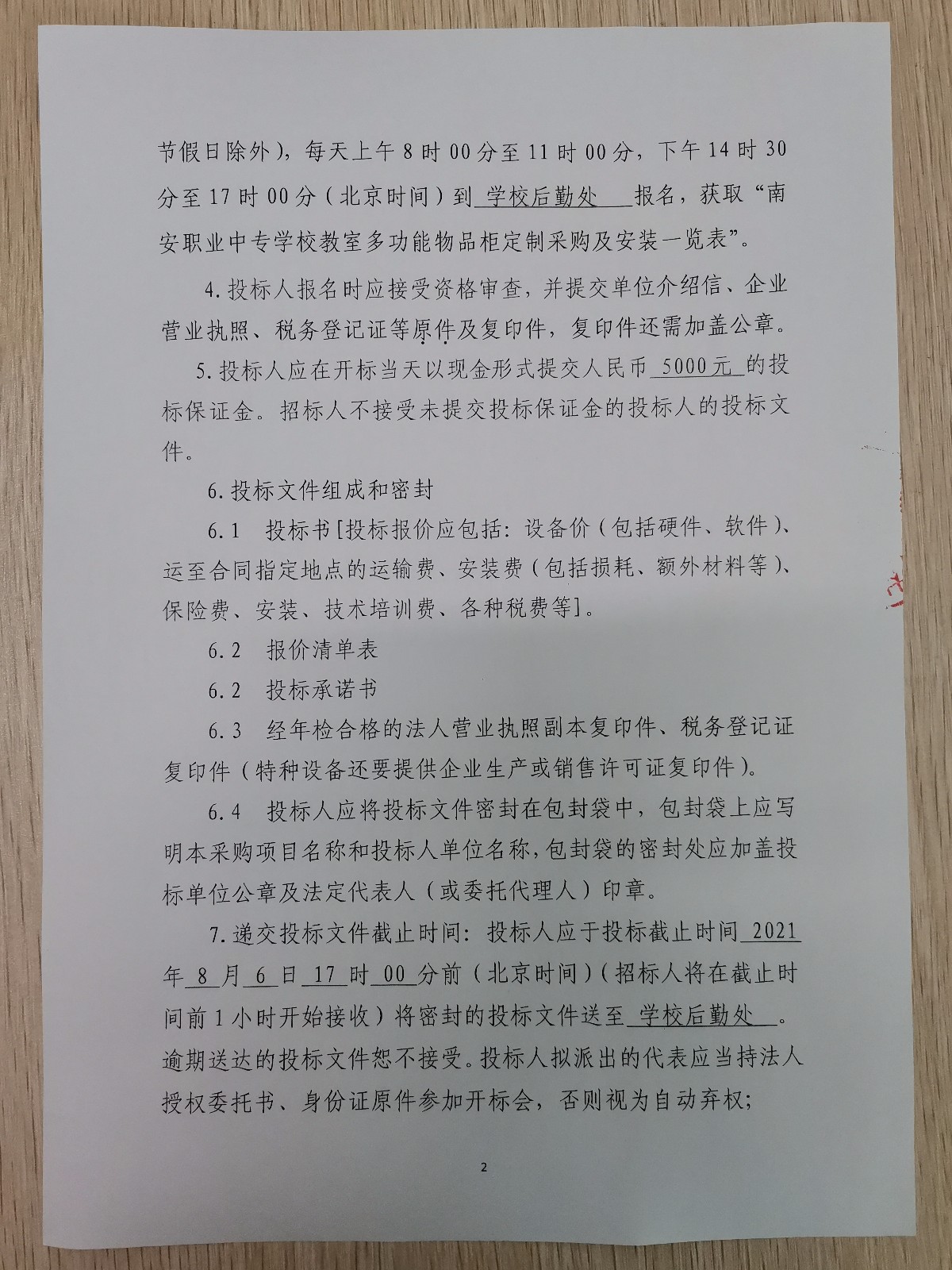 节假日除外），每天上午8时00分至11时00分，下午14时30分至17时00分（北京时间）到 学校后勤处 报名，获取“南安职业中专学校教室多功能物品柜定制采购及安装一览表”。

4.投标人报名时应接受资格审查，并提交单位介绍信、企业营业执照、税务登记证等原件及复印件，复印件还需加盖公章。

5.投标人应在开标当天以现金形式提交人民币 5000元 的投标保证金。招标人不接受未提交投标保证金的投标人的投标文件。

6.投标文件组成和密封

6.1 投标书[投标报价应包括：设备价（包括硬件、软件）、运至合同指定地点的运输费、安装费（包括损耗、额外材料等）、保险费、安装、技术培训费、各种税费等]。

6.2 报价清单表

6.2 投标承诺书

6.3 经年检合格的法人营业执照副本复印件、税务登记证复印件（特种设备还要提供企业生产或销售许可证复印件）。

6.4 投标人应将投标文件密封在包封袋中，包封袋上应写明本采购项目名称和投标人单位名称，包封袋的密封处应加盖投标单位公章及法定代表人（或委托代理人）印章。

7.递交投标文件截止时间：投标人应于投标截止时间 2021 年 8 月 6 日 17 时 00 分前（北京时间）（招标人将在截止时间前1小时开始接收）将密封的投标文件送至 学校后勤处 。逾期送达的投标文件恕不接受。投标人拟派出的代表应当持法人授权委托书、身份证原件参加开标会，否则视为自动弃权；

2